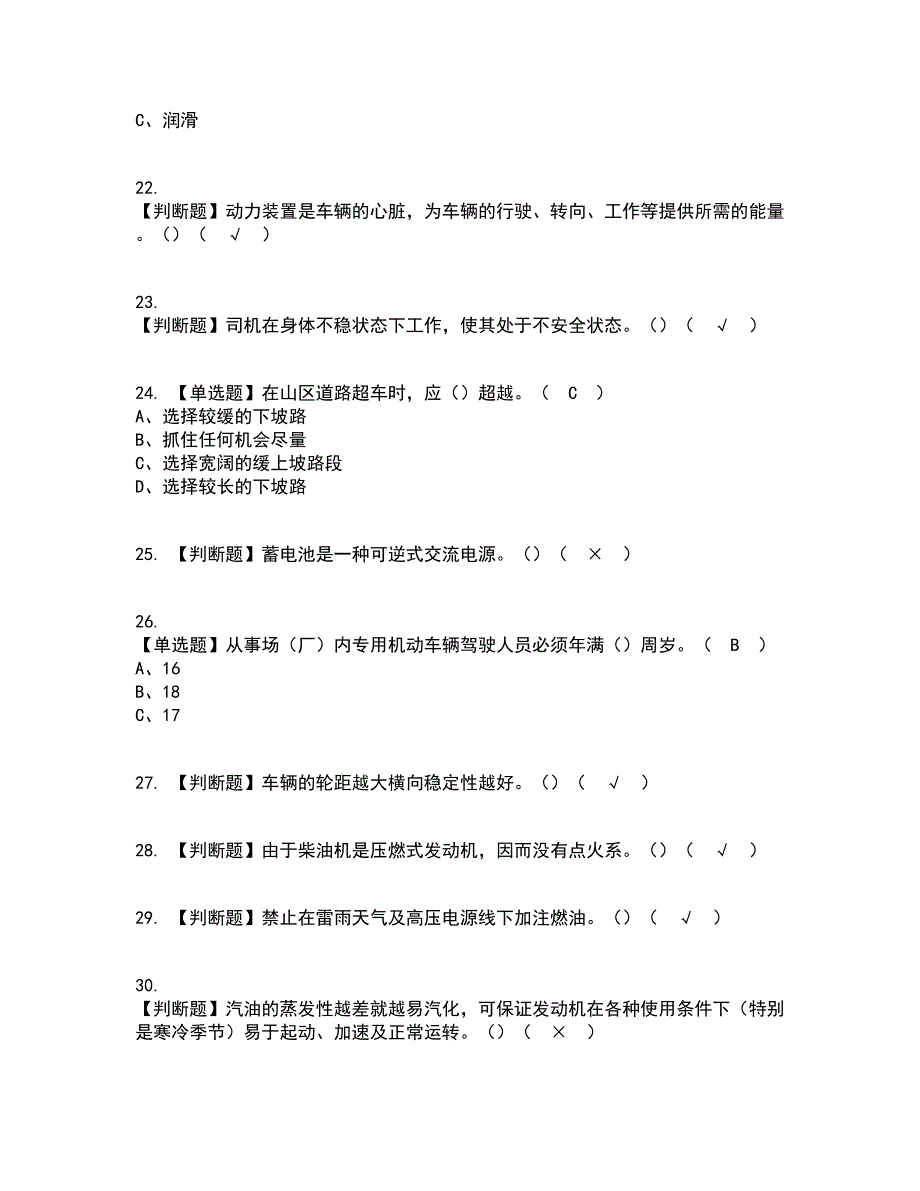 C、润滑

22.
【判断题】动力装置是车辆的心脏，为车辆的行驶、转向、工作等提供所需的能量。()（ √ ）

23.
【判断题】司机在身体不稳状态下工作，使其处于不安全状态。()（ √ ）

24. 【单选题】在山区道路超车时，应()超越。（ C ）
A、选择较缓的下坡路
B、抓住任何机会尽量
C、选择宽阔的缓上坡路段
D、选择较长的下坡路

25. 【判断题】蓄电池是一种可逆式交流电源。()（ × ）

26.
【单选题】从事场（厂）内专用机动车辆驾驶人员必须年满()周岁。（ B ）
A、16
B、18
C、17

27. 【判断题】车辆的轮距越大横向稳定性越好。()（ √ ）

28. 【判断题】由于柴油机是压燃式发动机，因而没有点火系。()（ √ ）

29. 【判断题】禁止在雷雨天气及高压电源线下加注燃油。()（ √ ）

30.
【判断题】汽油的蒸发性越差就越易汽化，可保证发动机在各种使用条件下（特别是寒冷季节）易于起动、加速及正常运转。()（ × ）